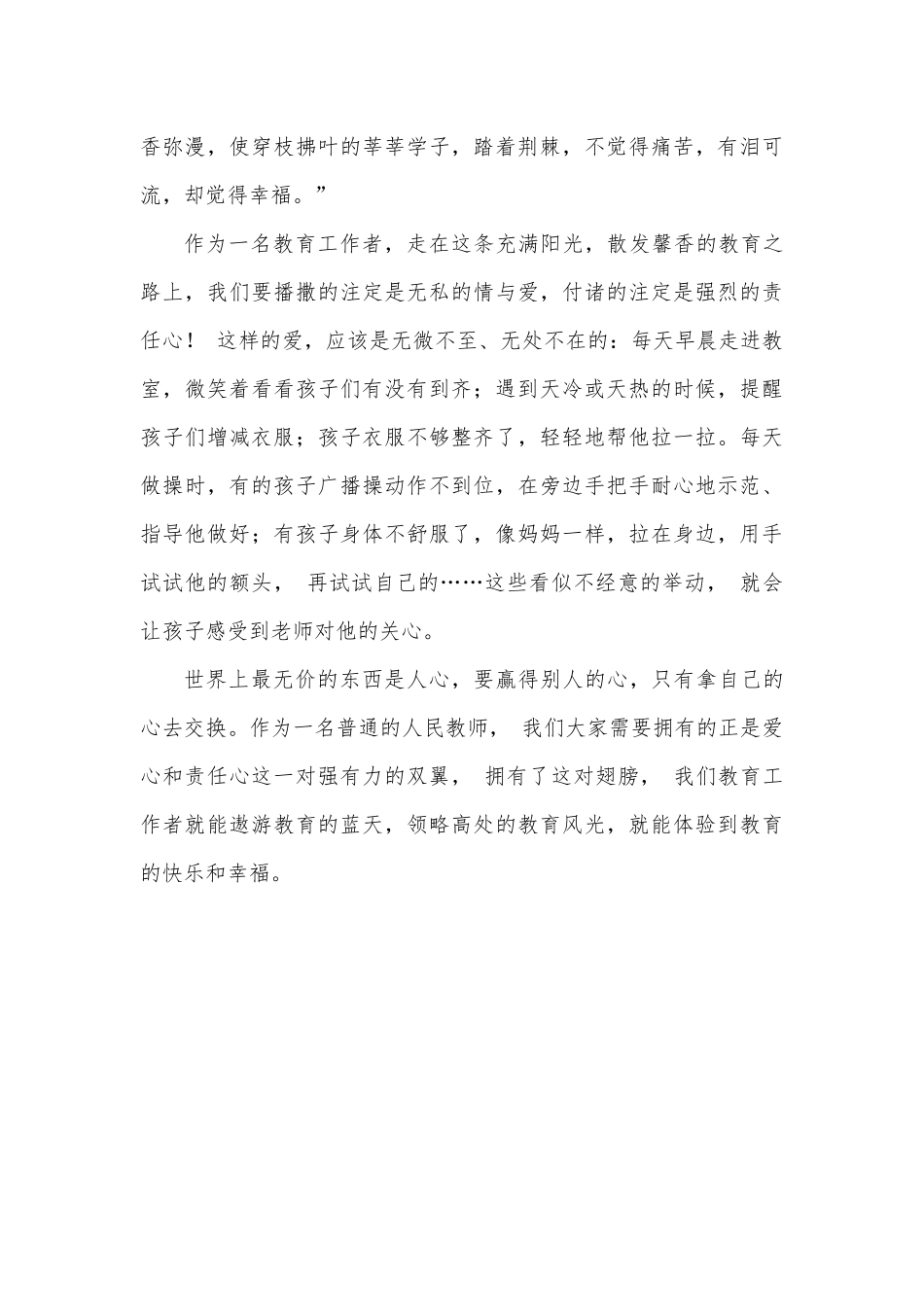 香弥漫，使穿枝拂叶的莘莘学子，踏着荆棘，不觉得痛苦，有泪可流，却觉得幸福。”

作为一名教育工作者，走在这条充满阳光，散发馨香的教育之路上，我们要播撒的注定是无私的情与爱，付诸的注定是强烈的责任心！ 这样的爱，应该是无微不至、无处不在的：每天早晨走进教室，微笑着看看孩子们有没有到齐；遇到天冷或天热的时候，提醒孩子们增减衣服；孩子衣服不够整齐了，轻轻地帮他拉一拉。每天做操时，有的孩子广播操动作不到位，在旁边手把手耐心地示范、指导他做好；有孩子身体不舒服了，像妈妈一样，拉在身边，用手试试他的额头， 再试试自己的……这些看似不经意的举动， 就会让孩子感受到老师对他的关心。

世界上最无价的东西是人心，要赢得别人的心，只有拿自己的心去交换。作为一名普通的人民教师， 我们大家需要拥有的正是爱心和责任心这一对强有力的双翼， 拥有了这对翅膀， 我们教育工作者就能遨游教育的蓝天，领略高处的教育风光，就能体验到教育的快乐和幸福。